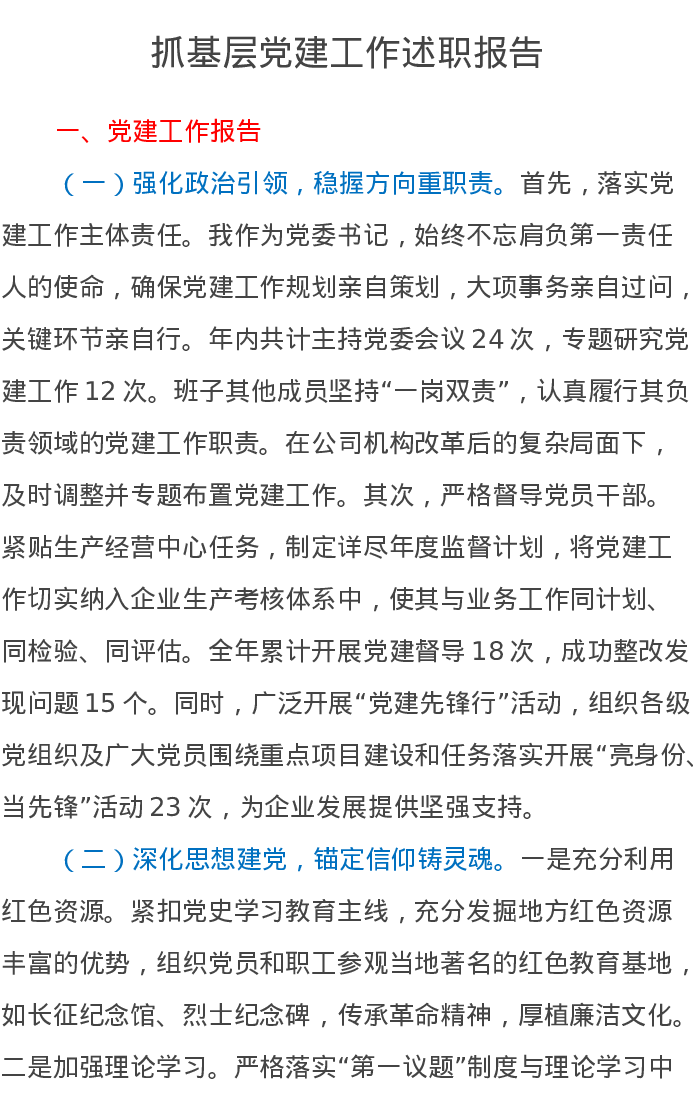 抓基层党建工作述职报告

一、党建工作报告

（一）强化政治引领，稳握方向重职责。首先，落实党建工作主体责任。我作为党委书记，始终不忘肩负第一责任人的使命，确保党建工作规划亲自策划，大项事务亲自过问，关键环节亲自行。年内共计主持党委会议 24 次，专题研究党建工作 12 次。班子其他成员坚持“一岗双责”，认真履行其负责领域的党建工作职责。在公司机构改革后的复杂局面下，及时调整并专题布置党建工作。其次，严格督导党员干部。紧贴生产经营中心任务，制定详尽年度监督计划，将党建工作切实纳入企业生产考核体系中，使其与业务工作同计划、同检验、同评估。全年累计开展党建督导 18 次，成功整改发现问题 15 个。同时，广泛开展“党建先锋行”活动，组织各级党组织及广大党员围绕重点项目建设和任务落实开展“亮身份、当先锋”活动 23 次，为企业发展提供坚强支持。

（二）深化思想建党，锚定信仰铸灵魂。一是充分利用红色资源。紧扣党史学习教育主线，充分发掘地方红色资源丰富的优势，组织党员和职工参观当地著名的红色教育基地，如长征纪念馆、烈士纪念碑，传承革命精神，厚植廉洁文化。二是加强理论学习。严格落实“第一议题”制度与理论学习中